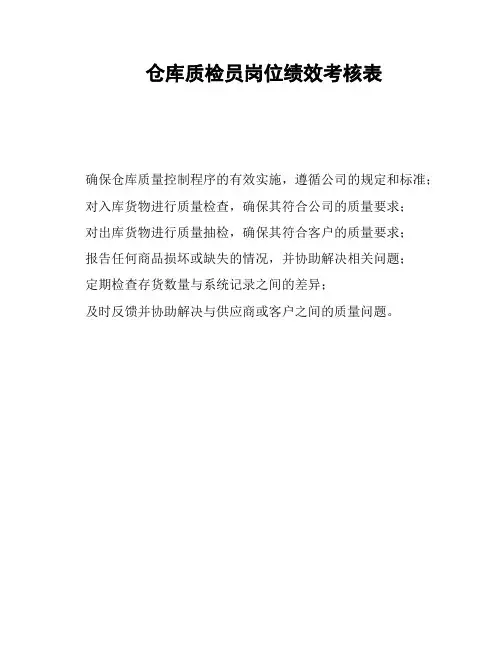 仓库质检员岗位绩效考核表

确保仓库质量控制程序的有效实施，遵循公司的规定和标准；

对入库货物进行质量检查，确保其符合公司的质量要求；

对出库货物进行质量抽检，确保其符合客户的质量要求；

报告任何商品损坏或缺失的情况，并协助解决相关问题；

定期检查存货数量与系统记录之间的差异；

及时反馈并协助解决与供应商或客户之间的质量问题。